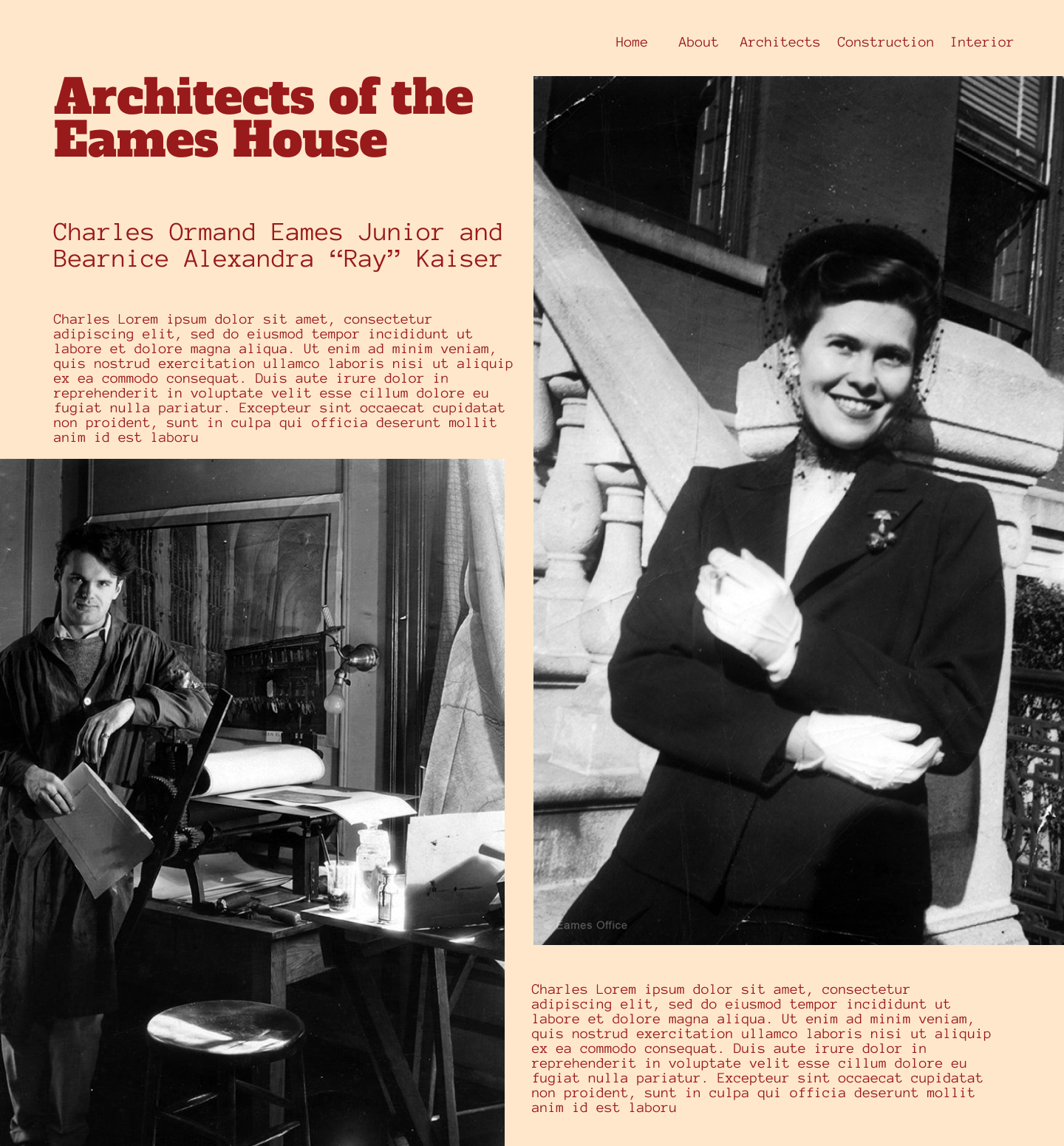 Home About Architects Construction Interior

Architects of the Eames House

Charles Ormand Eames Junior and Bearnice Alexandra “Ray” Kaiser

Charles Lorem ipsum dolor sit amet, consectetur adipiscing elit, sed do eiusmod tempor incididunt ut labore et dolore magna aliqua. Ut enim ad minim veniam, quis nostrud exercitation ullamco laboris nisi ut aliquip ex ea commodo consequat. Duis aute irure dolor in reprehenderit in voluptate velit esse cillum dolore eu fugiat nulla pariatur. Excepteur sint occaecat cupidatat non proident, sunt in culpa qui officia deserunt mollit anim id est laboru

© Eames Office

Charles Lorem ipsum dolor sit amet, consectetur adipiscing elit, sed do eiusmod tempor incididunt ut labore et dolore magna aliqua. Ut enim ad minim veniam, quis nostrud exercitation ullamco laboris nisi ut aliquip ex ea commodo consequat. Duis aute irure dolor in reprehenderit in voluptate velit esse cillum dolore eu fugiat nulla pariatur. Excepteur sint occaecat cupidatat non proident, sunt in culpa qui officia deserunt mollit anim id est laboru